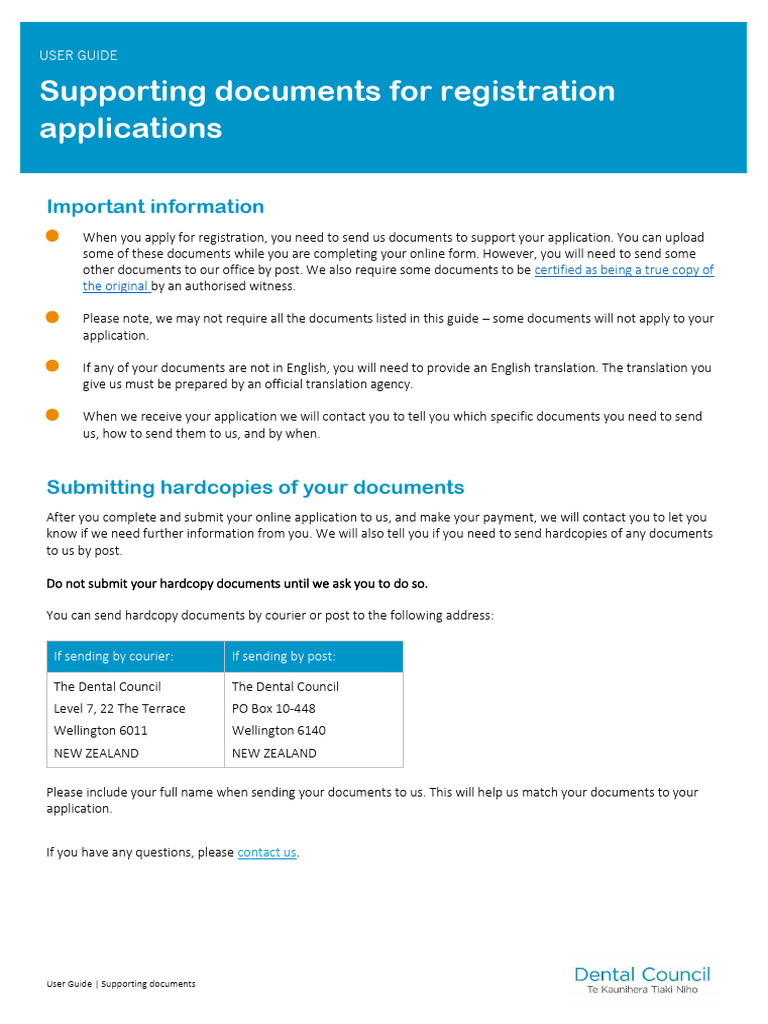 USER GUIDE

Supporting documents for registration applications

Important information

When you apply for registration, you need to send us documents to support your application. You can upload some of these documents while you are completing your online form. However, you will need to send some other documents to our office by post. We also require some documents to be certified as being a true copy of the original by an authorised witness.

Please note, we may not require all the documents listed in this guide – some documents will not apply to your application.

If any of your documents are not in English, you will need to provide an English translation. The translation you give us must be prepared by an official translation agency.

When we receive your application we will contact you to tell you which specific documents you need to send us, how to send them to us, and by when.

Submitting hardcopies of your documents

After you complete and submit your online application to us, and make your payment, we will contact you to let you know if we need further information from you. We will also tell you if you need to send hardcopies of any documents to us by post.

Do not submit your hardcopy documents until we ask you to do so.

You can send hardcopy documents by courier or post to the following address:

| If sending by courier: | If sending by post: |
|---|---|
| The Dental Council<br>Level 7, 22 The Terrace<br>Wellington 6011<br>NEW ZEALAND | The Dental Council<br>PO Box 10-448<br>Wellington 6140<br>NEW ZEALAND |

Please include your full name when sending your documents to us. This will help us match your documents to your application.

If you have any questions, please contact us.

User Guide | Supporting documents

Dental Council
Te Kaunihera Tiaki Niho